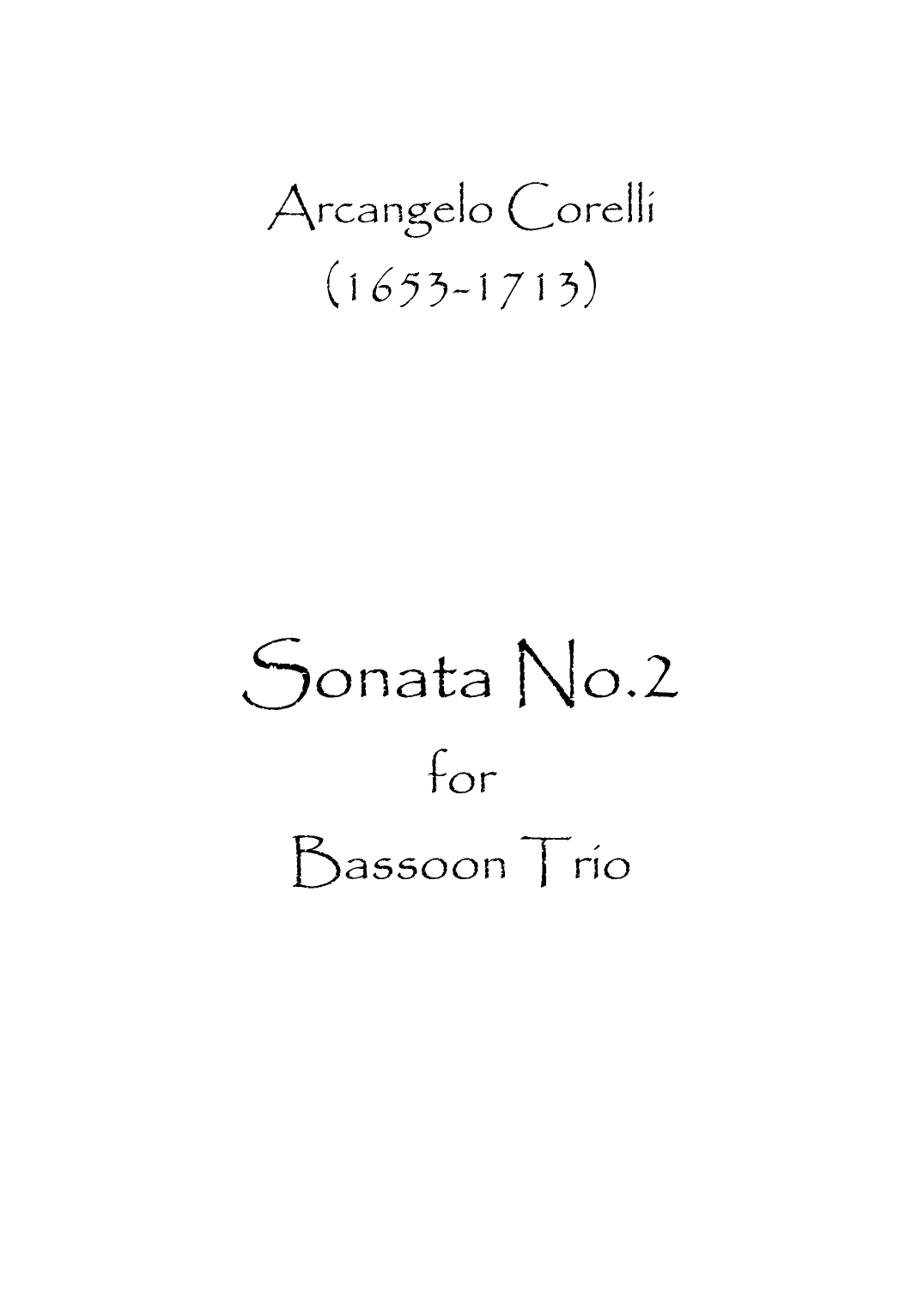 Arcangelo Corelli
(1653-1713)

Sonata No.2
for
Bassoon Trio